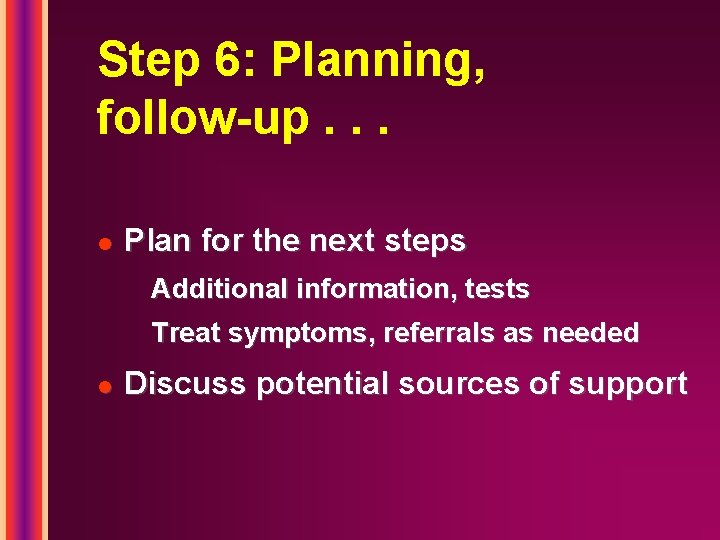 Step 6: Planning, follow-up . . .

Plan for the next steps

Additional information, tests

Treat symptoms, referrals as needed

Discuss potential sources of support